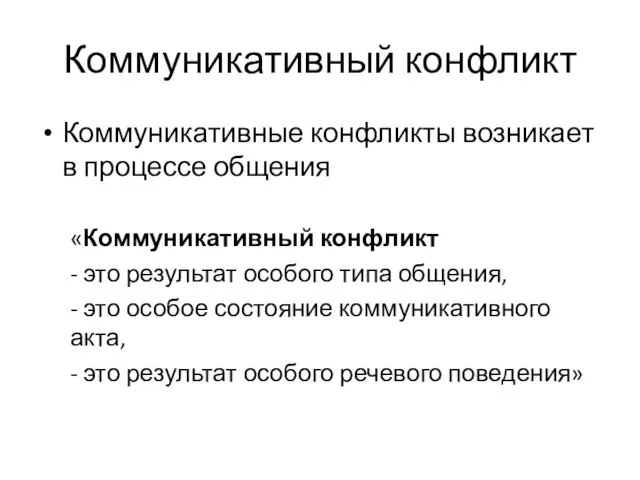 Коммуникативный конфликт

• Коммуникативные конфликты возникает в процессе общения

«Коммуникативный конфликт

- это результат особого типа общения,

- это особое состояние коммуникативного акта,

- это результат особого речевого поведения»